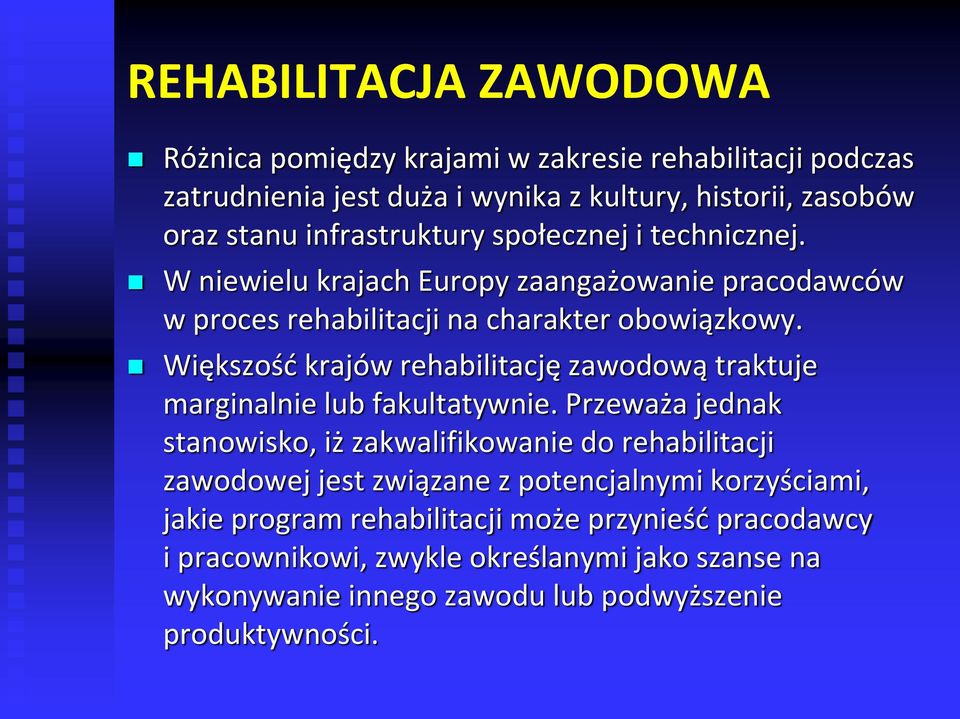 REHABILITACJA ZAWODOWA

Różnica pomiędzy krajami w zakresie rehabilitacji podczas zatrudnienia jest duża i wynika z kultury, historii, zasobów oraz stanu infrastruktury społecznej i technicznej.

W niewielu krajach Europy zaangażowanie pracodawców w proces rehabilitacji na charakter obowiązkowy.

Większość krajów rehabilitację zawodową traktuje marginalnie lub fakultatywnie. Przeważa jednak stanowisko, iż zakwalifikowanie do rehabilitacji zawodowej jest związane z potencjalnymi korzyściami, jakie program rehabilitacji może przynieść pracodawcy i pracownikowi, zwykle określanymi jako szanse na wykonywanie innego zawodu lub podwyższenie produktywności.